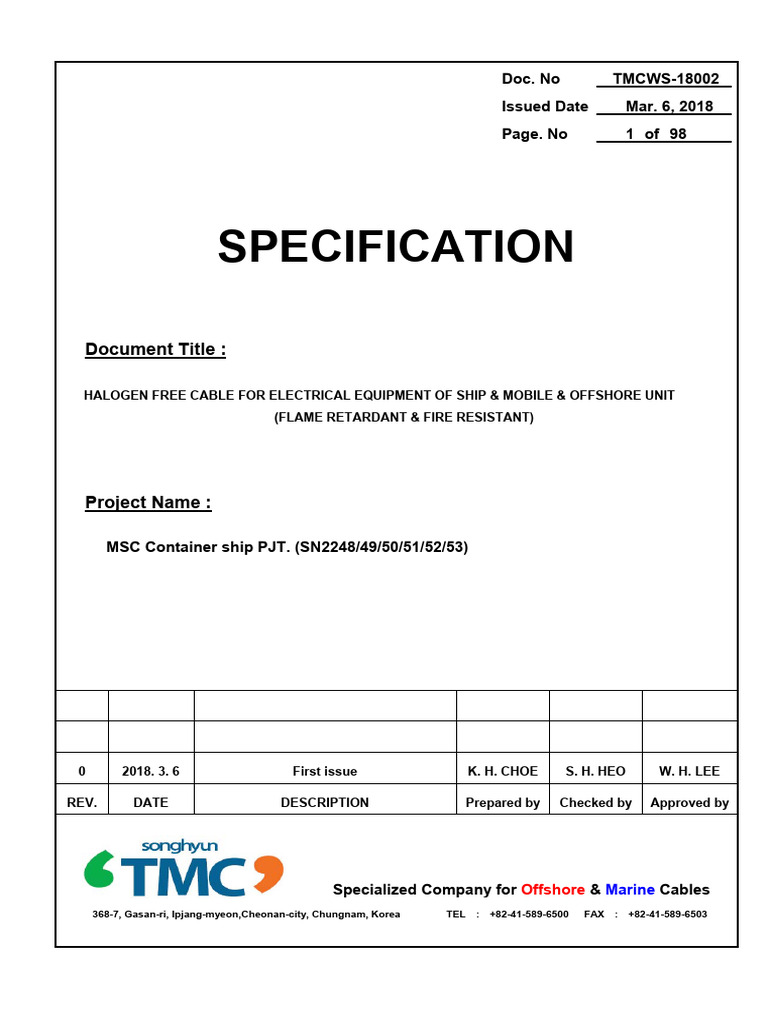 Doc. No TMCWS-18002
Issued Date Mar. 6, 2018
Page. No 1 of 98

SPECIFICATION

Document Title :

HALOGEN FREE CABLE FOR ELECTRICAL EQUIPMENT OF SHIP & MOBILE & OFFSHORE UNIT (FLAME RETARDANT & FIRE RESISTANT)

Project Name :

MSC Container ship PJT. (SN2248/49/50/51/52/53)

| | | | | | |
|---|---|---|---|---|---|
| | | | | | |
| | | | | | |
| 0 | 2018. 3. 6 | First issue | K. H. CHOE | S. H. HEO | W. H. LEE |
| REV. | DATE | DESCRIPTION | Prepared by | Checked by | Approved by |

songhyun TMC

Specialized Company for Offshore & Marine Cables

368-7, Gasan-ri, Ipjang-myeon,Cheonan-city, Chungnam, Korea TEL : +82-41-589-6500 FAX : +82-41-589-6503